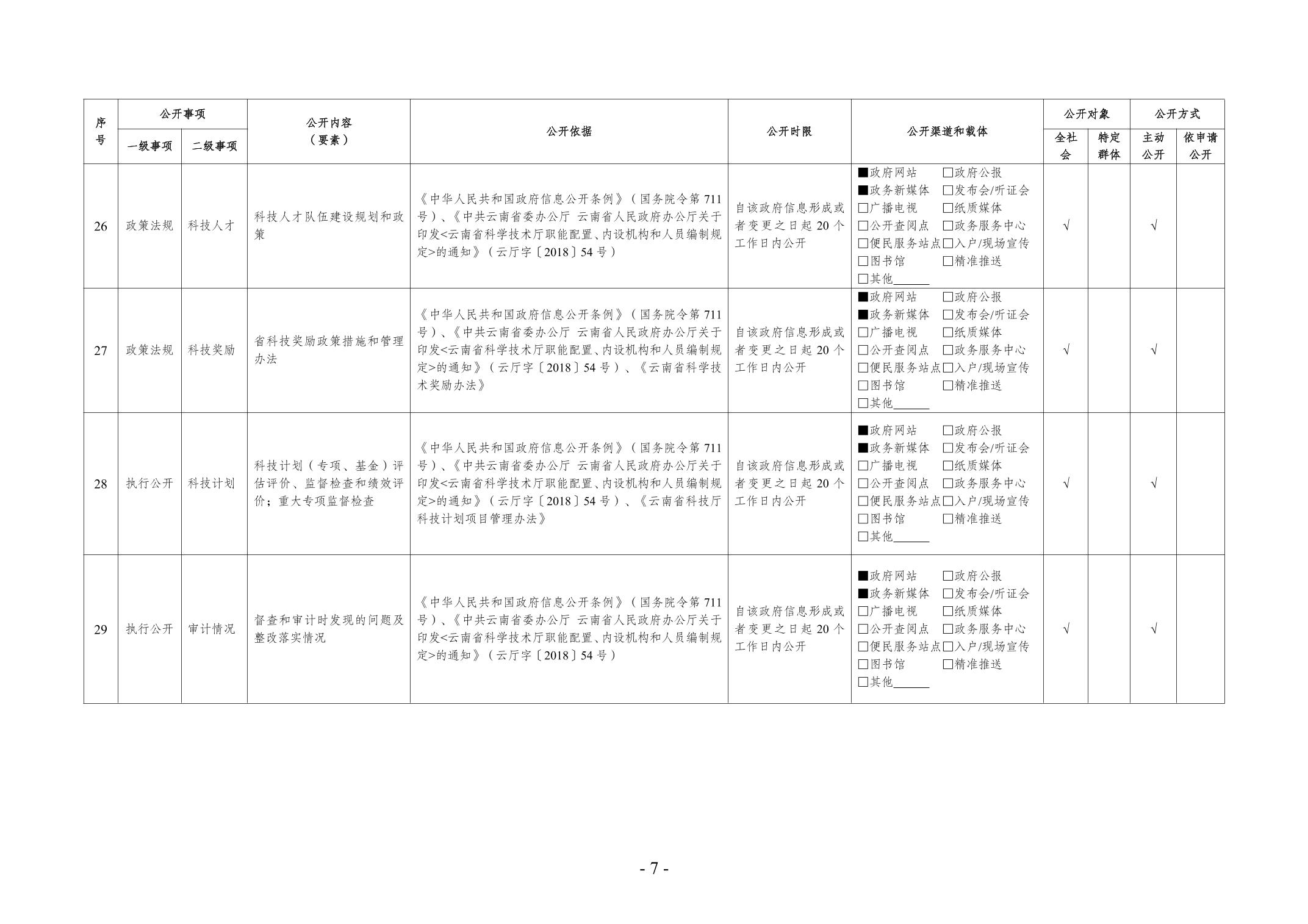 | 序号 | 公开事项 |  | 公开内容（要素） | 公开依据 | 公开时限 | 公开渠道和载体 | 公开对象 |  | 公开方式 |  |
|---|---|---|---|---|---|---|---|---|---|---|
|  | 一级事项 | 二级事项 |  |  |  |  | 全社会 | 特定群体 | 主动公开 | 依申请公开 |
| 26 | 政策法规 | 科技人才 | 科技人才队伍建设规划和政策 | 《中华人民共和国政府信息公开条例》（国务院令第711号）、《中共云南省委办公厅 云南省人民政府办公厅关于印发<云南省科学技术厅职能配置、内设机构和人员编制规定>的通知》（云厅字〔2018〕54号） | 自该政府信息形成或者变更之日起20个工作日内公开 | ■政府网站 ☐政府公报 ■政务新媒体 ☐发布会/听证会 ☐广播电视 ☐纸质媒体 ☐公开查阅点 ☐政务服务中心 ☐便民服务站点 ☐入户/现场宣传 ☐图书馆 ☐精准推送 ☐其他____ | √ |  | √ |  |
| 27 | 政策法规 | 科技奖励 | 省科技奖励政策措施和管理办法 | 《中华人民共和国政府信息公开条例》（国务院令第711号）、《中共云南省委办公厅 云南省人民政府办公厅关于印发<云南省科学技术厅职能配置、内设机构和人员编制规定>的通知》（云厅字〔2018〕54号）、《云南省科学技术奖励办法》 | 自该政府信息形成或者变更之日起20个工作日内公开 | ■政府网站 ☐政府公报 ■政务新媒体 ☐发布会/听证会 ☐广播电视 ☐纸质媒体 ☐公开查阅点 ☐政务服务中心 ☐便民服务站点 ☐入户/现场宣传 ☐图书馆 ☐精准推送 ☐其他____ | √ |  | √ |  |
| 28 | 执行公开 | 科技计划 | 科技计划（专项、基金）评估评价、监督检查和绩效评价；重大专项监督检查 | 《中华人民共和国政府信息公开条例》（国务院令第711号）、《中共云南省委办公厅 云南省人民政府办公厅关于印发<云南省科学技术厅职能配置、内设机构和人员编制规定>的通知》（云厅字〔2018〕54号）、《云南省科技厅科技计划项目管理办法》 | 自该政府信息形成或者变更之日起20个工作日内公开 | ■政府网站 ☐政府公报 ■政务新媒体 ☐发布会/听证会 ☐广播电视 ☐纸质媒体 ☐公开查阅点 ☐政务服务中心 ☐便民服务站点 ☐入户/现场宣传 ☐图书馆 ☐精准推送 ☐其他____ | √ |  | √ |  |
| 29 | 执行公开 | 审计情况 | 督查和审计时发现的问题及整改落实情况 | 《中华人民共和国政府信息公开条例》（国务院令第711号）、《中共云南省委办公厅 云南省人民政府办公厅关于印发<云南省科学技术厅职能配置、内设机构和人员编制规定>的通知》（云厅字〔2018〕54号） | 自该政府信息形成或者变更之日起20个工作日内公开 | ■政府网站 ☐政府公报 ■政务新媒体 ☐发布会/听证会 ☐广播电视 ☐纸质媒体 ☐公开查阅点 ☐政务服务中心 ☐便民服务站点 ☐入户/现场宣传 ☐图书馆 ☐精准推送 ☐其他____ | √ |  | √ |  |

- 7 -